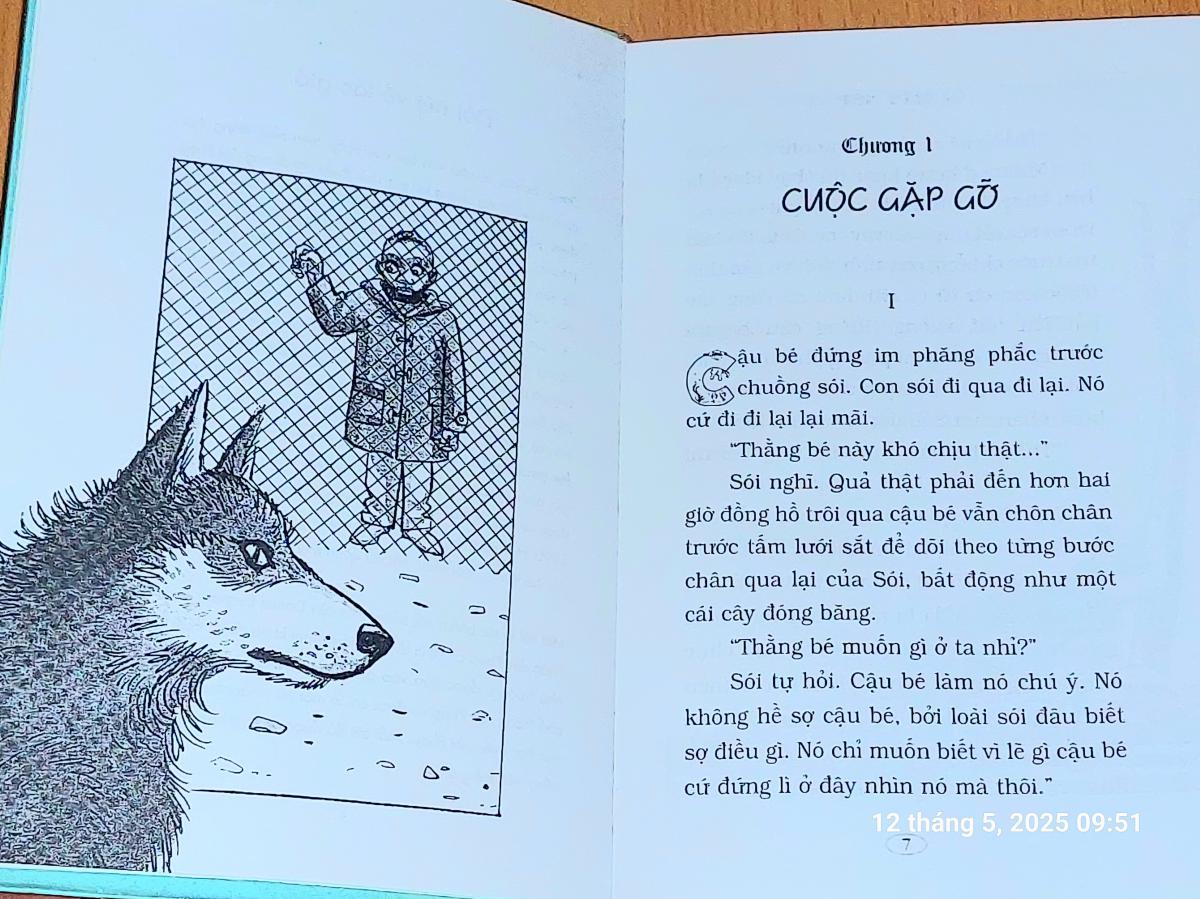 Chương 1

CUỘC GẶP GỠ

I

Cậu bé đứng im phăng phắc trước chuồng sói. Con sói đi qua đi lại. Nó cứ đi đi lại lại mãi.

"Thằng bé này khó chịu thật..."

Sói nghĩ. Quả thật phải đến hơn hai giờ đồng hồ trôi qua cậu bé vẫn chôn chân trước tấm lưới sắt để dõi theo từng bước chân qua lại của Sói, bất động như một cái cây đóng băng.

"Thằng bé muốn gì ở ta nhỉ?"

Sói tự hỏi. Cậu bé làm nó chú ý. Nó không hề sợ cậu bé, bởi loài sói đâu biết sợ điều gì. Nó chỉ muốn biết vì lẽ gì cậu bé cứ đứng lì ở đây nhìn nó mà thôi."

12 tháng 5, 2025 09:51

7